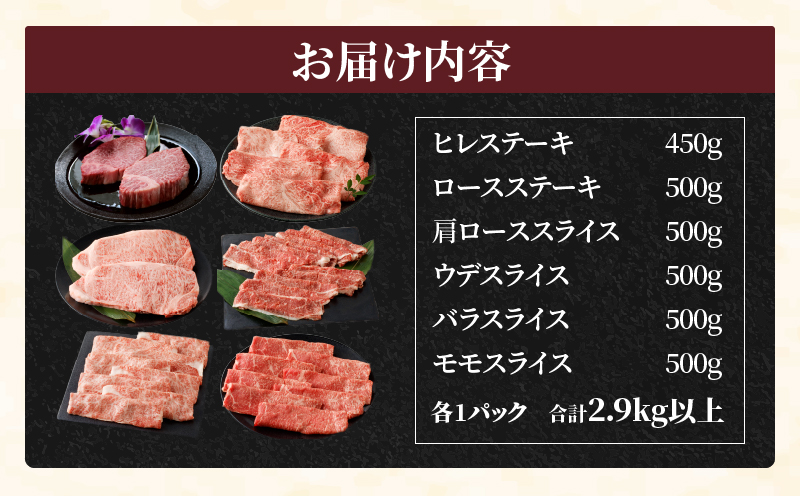 お届け内容

| ヒレステーキ | 450g |
|---|---|
| ロースステーキ | 500g |
| 肩ローススライス | 500g |
| ウデスライス | 500g |
| バラスライス | 500g |
| モモスライス | 500g |

各1パック　合計2.9kg以上